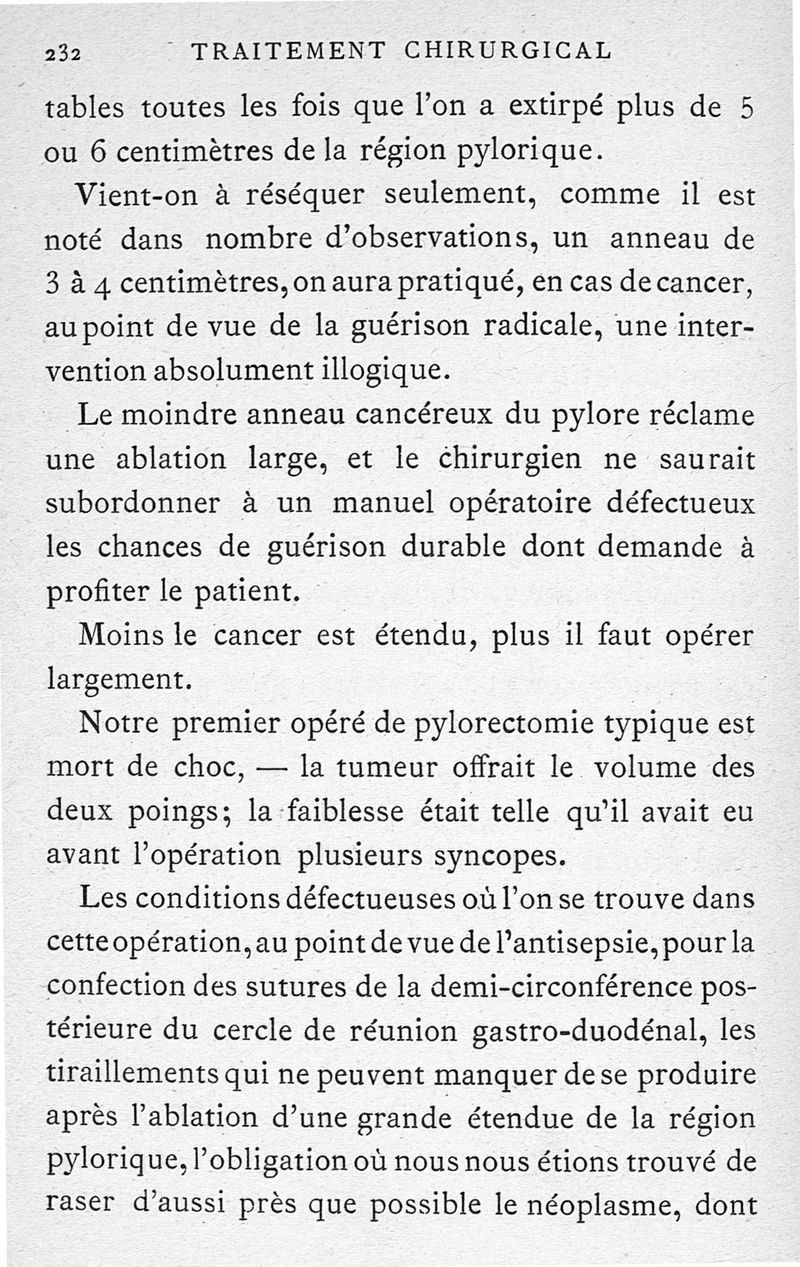 232 TRAITEMENT CHIRURGICAL

tables toutes les fois que l'on a extirpé plus de 5 ou 6 centimètres de la région pylorique.

Vient-on à réséquer seulement, comme il est noté dans nombre d'observations, un anneau de 3 à 4 centimètres, on aura pratiqué, en cas de cancer, au point de vue de la guérison radicale, une intervention absolument illogique.

Le moindre anneau cancéreux du pylore réclame une ablation large, et le chirurgien ne saurait subordonner à un manuel opératoire défectueux les chances de guérison durable dont demande à profiter le patient.

Moins le cancer est étendu, plus il faut opérer largement.

Notre premier opéré de pylorectomie typique est mort de choc, — la tumeur offrait le volume des deux poings; la faiblesse était telle qu'il avait eu avant l'opération plusieurs syncopes.

Les conditions défectueuses où l'on se trouve dans cette opération, au point de vue de l'antisepsie, pour la confection des sutures de la demi-circonférence postérieure du cercle de réunion gastro-duodénal, les tiraillements qui ne peuvent manquer de se produire après l'ablation d'une grande étendue de la région pylorique, l'obligation où nous nous étions trouvé de raser d'aussi près que possible le néoplasme, dont